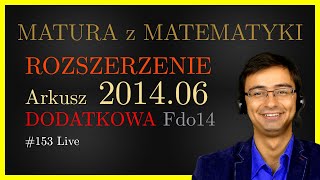 MATURA z MATEMATYKI

ROZSZERZENIE

Arkusz 2014.06

DODATKOWA Fdo14

#153 Live